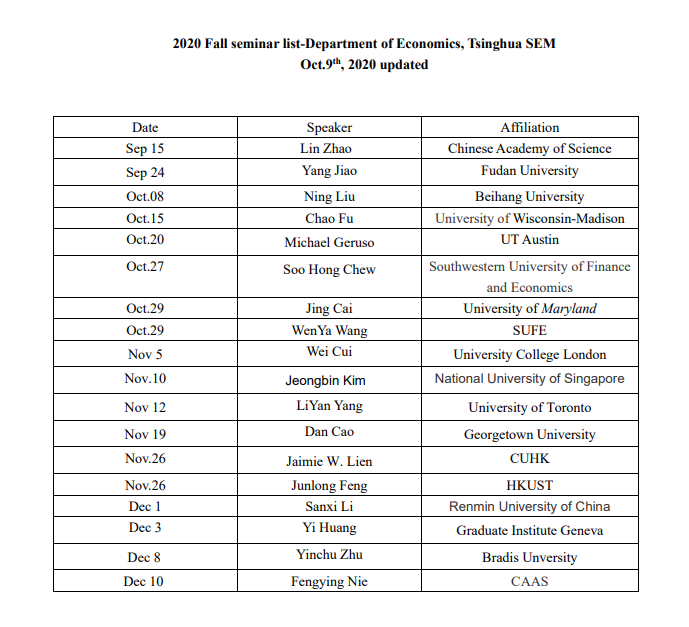 2020 Fall seminar list-Department of Economics, Tsinghua SEM
Oct.9$^{th}$, 2020 updated

| Date | Speaker | Affiliation |
|---|---|---|
| Sep 15 | Lin Zhao | Chinese Academy of Science |
| Sep 24 | Yang Jiao | Fudan University |
| Oct.08 | Ning Liu | Beihang University |
| Oct.15 | Chao Fu | University of Wisconsin-Madison |
| Oct.20 | Michael Geruso | UT Austin |
| Oct.27 | Soo Hong Chew | Southwestern University of Finance and Economics |
| Oct.29 | Jing Cai | University of Maryland |
| Oct.29 | WenYa Wang | SUFE |
| Nov 5 | Wei Cui | University College London |
| Nov.10 | Jeongbin Kim | National University of Singapore |
| Nov 12 | LiYan Yang | University of Toronto |
| Nov 19 | Dan Cao | Georgetown University |
| Nov.26 | Jaimie W. Lien | CUHK |
| Nov.26 | Junlong Feng | HKUST |
| Dec 1 | Sanxi Li | Renmin University of China |
| Dec 3 | Yi Huang | Graduate Institute Geneva |
| Dec 8 | Yinchu Zhu | Bradis Unversity |
| Dec 10 | Fengying Nie | CAAS |